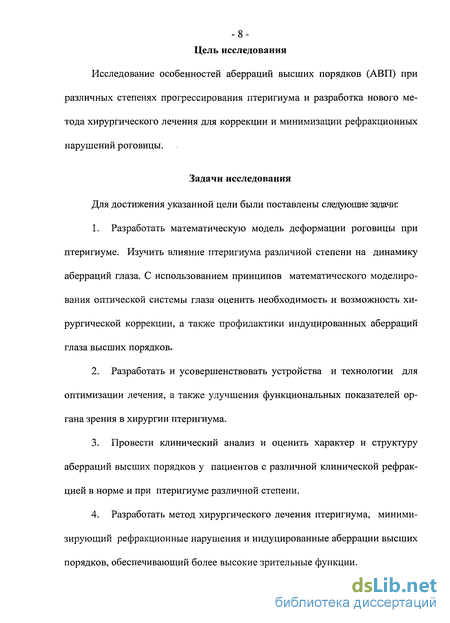 - 8 -

Цель исследования

Исследование особенностей аберраций высших порядков (АВП) при различных степенях прогрессирования птеригиума и разработка нового метода хирургического лечения для коррекции и минимизации рефракционных нарушений роговицы.

Задачи исследования

Для достижения указанной цели были поставлены следующие задачи:

1. Разработать математическую модель деформации роговицы при птеригиуме. Изучить влияние птеригиума различной степени на динамику аберраций глаза. С использованием принципов математического моделирования оптической системы глаза оценить необходимость и возможность хирургической коррекции, а также профилактики индуцированных аберраций глаза высших порядков.

2. Разработать и усовершенствовать устройства и технологии для оптимизации лечения, а также улучшения функциональных показателей органа зрения в хирургии птеригиума.

3. Провести клинический анализ и оценить характер и структуру аберраций высших порядков у пациентов с различной клинической рефракцией в норме и при птеригиуме различной степени.

4. Разработать метод хирургического лечения птеригиума, минимизирующий рефракционные нарушения и индуцированные аберрации высших порядков, обеспечивающий более высокие зрительные функции.

dsLib.net
библиотека диссертаций